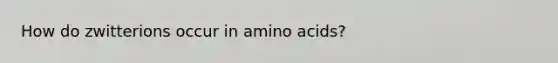 How do zwitterions occur in amino acids?